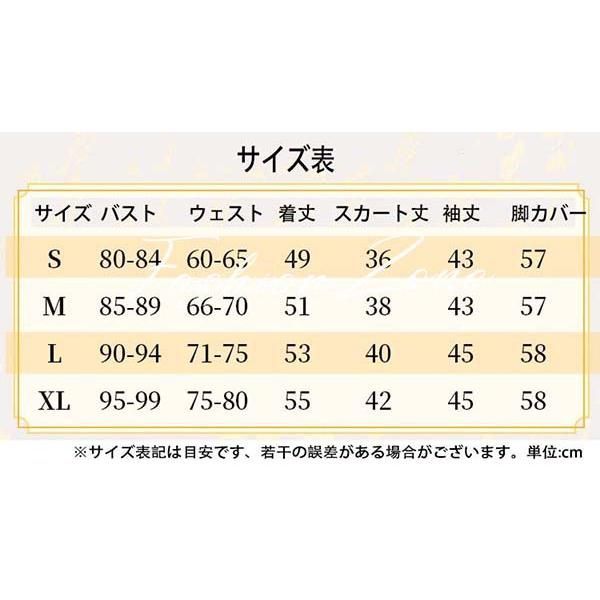 サイズ表

| サイズ | バスト | ウェスト | 着丈 | スカート丈 | 袖丈 | 脚カバー |
|---|---|---|---|---|---|---|
| S | 80-84 | 60-65 | 49 | 36 | 43 | 57 |
| M | 85-89 | 66-70 | 51 | 38 | 43 | 57 |
| L | 90-94 | 71-75 | 53 | 40 | 45 | 58 |
| XL | 95-99 | 75-80 | 55 | 42 | 45 | 58 |

Fashion Zone

※サイズ表記は目安です、若干の誤差がある場合がございます。単位:cm